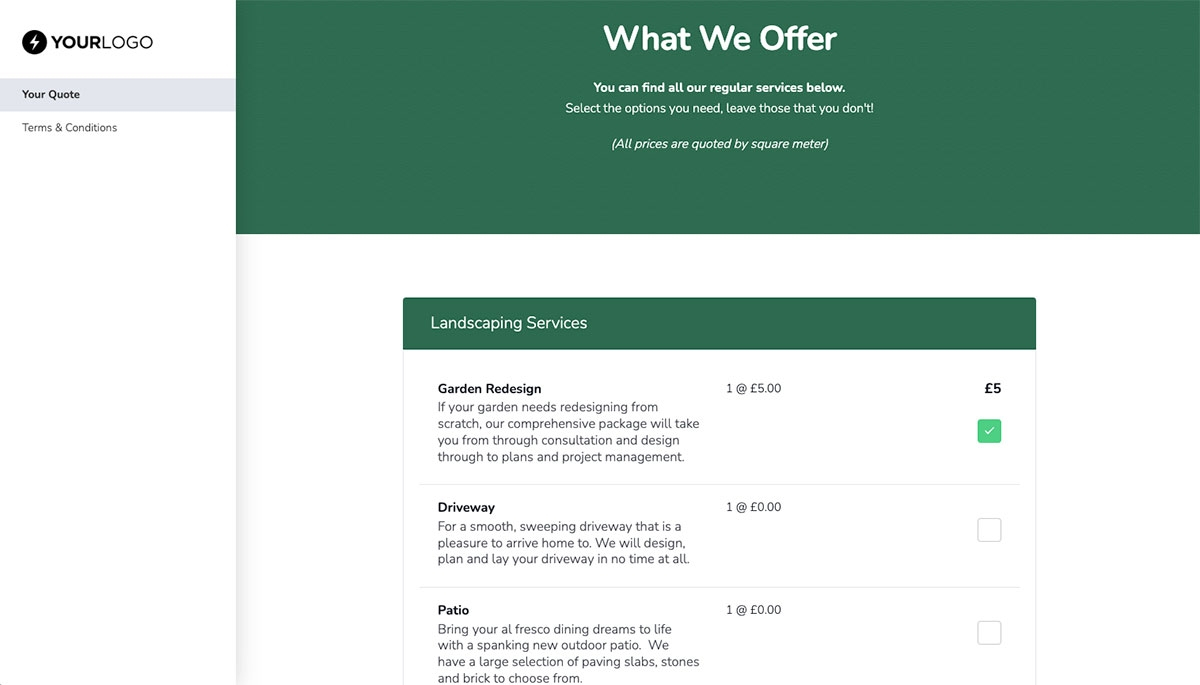 YOURLOGO

Your Quote

Terms & Conditions

What We Offer

You can find all our regular services below.
Select the options you need, leave those that you don't!

(All prices are quoted by square meter)

Landscaping Services

Garden Redesign
If your garden needs redesigning from scratch, our comprehensive package will take you from through consultation and design through to plans and project management.

1 @ £5.00

£5

Driveway
For a smooth, sweeping driveway that is a pleasure to arrive home to. We will design, plan and lay your driveway in no time at all.

1 @ £0.00

Patio
Bring your al fresco dining dreams to life with a spanking new outdoor patio. We have a large selection of paving slabs, stones and brick to choose from.

1 @ £0.00